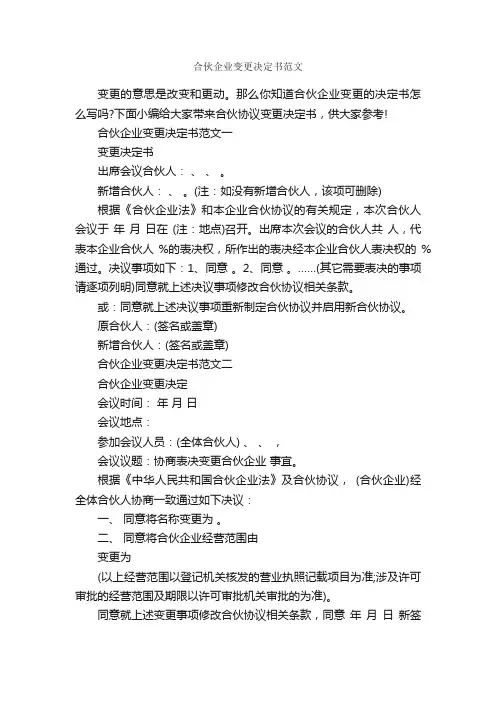 合伙企业变更决定书范文

变更的意思是改变和更动。那么你知道合伙企业变更的决定书怎么写吗?下面小编给大家带来合伙协议变更决定书，供大家参考!

合伙企业变更决定书范文一

变更决定书

出席会议合伙人： 、 、 。

新增合伙人： 、 。(注：如没有新增合伙人，该项可删除)

根据《合伙企业法》和本企业合伙协议的有关规定，本次合伙人会议于 年 月 日在 (注：地点)召开。出席本次会议的合伙人共 人，代表本企业合伙人 %的表决权，所作出的表决经本企业合伙人表决权的 %通过。决议事项如下：1、同意 。2、同意 。……(其它需要表决的事项请逐项列明)同意就上述决议事项修改合伙协议相关条款。

或：同意就上述决议事项重新制定合伙协议并启用新合伙协议。

原合伙人：(签名或盖章)

新增合伙人：(签名或盖章)

合伙企业变更决定书范文二

合伙企业变更决定

会议时间： 年 月 日

会议地点：

参加会议人员：(全体合伙人) 、 、 ，

会议议题：协商表决变更合伙企业 事宜。

根据《中华人民共和国合伙企业法》及合伙协议， (合伙企业)经全体合伙人协商一致通过如下决议：

一、 同意将名称变更为 。

二、 同意将合伙企业经营范围由

变更为

(以上经营范围以登记机关核发的营业执照记载项目为准;涉及许可审批的经营范围及期限以许可审批机关审批的为准)。

同意就上述变更事项修改合伙协议相关条款，同意 年 月 日 新签